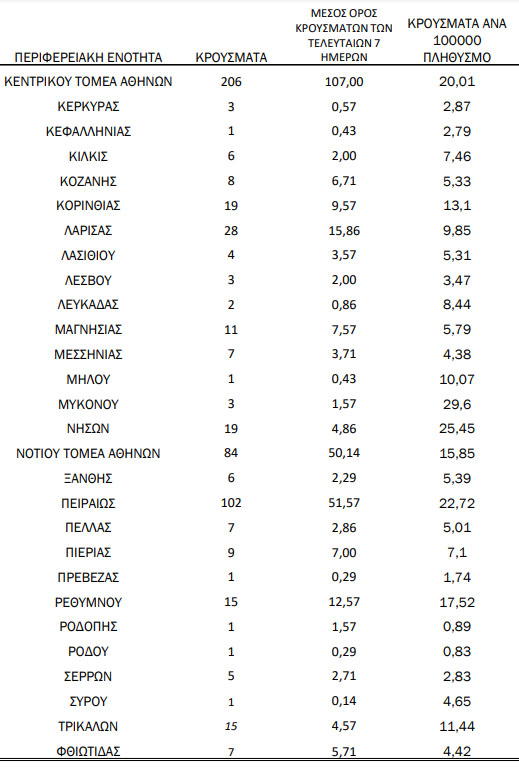 | ΠΕΡΙΦΕΡΕΙΑΚΗ ΕΝΟΤΗΤΑ | ΚΡΟΥΣΜΑΤΑ | ΜΕΣΟΣ ΟΡΟΣ ΚΡΟΥΣΜΑΤΩΝ ΤΩΝ ΤΕΛΕΥΤΑΙΩΝ 7 ΗΜΕΡΩΝ | ΚΡΟΥΣΜΑΤΑ ΑΝΑ 100000 ΠΛΗΘΥΣΜΟ |
|---|---|---|---|
| ΚΕΝΤΡΙΚΟΥ ΤΟΜΕΑ ΑΘΗΝΩΝ | 206 | 107,00 | 20,01 |
| ΚΕΡΚΥΡΑΣ | 3 | 0,57 | 2,87 |
| ΚΕΦΑΛΛΗΝΙΑΣ | 1 | 0,43 | 2,79 |
| ΚΙΛΚΙΣ | 6 | 2,00 | 7,46 |
| ΚΟΖΑΝΗΣ | 8 | 6,71 | 5,33 |
| ΚΟΡΙΝΘΙΑΣ | 19 | 9,57 | 13,1 |
| ΛΑΡΙΣΑΣ | 28 | 15,86 | 9,85 |
| ΛΑΣΙΘΙΟΥ | 4 | 3,57 | 5,31 |
| ΛΕΣΒΟΥ | 3 | 2,00 | 3,47 |
| ΛΕΥΚΑΔΑΣ | 2 | 0,86 | 8,44 |
| ΜΑΓΝΗΣΙΑΣ | 11 | 7,57 | 5,79 |
| ΜΕΣΣΗΝΙΑΣ | 7 | 3,71 | 4,38 |
| ΜΗΛΟΥ | 1 | 0,43 | 10,07 |
| ΜΥΚΟΝΟΥ | 3 | 1,57 | 29,6 |
| ΝΗΣΩΝ | 19 | 4,86 | 25,45 |
| ΝΟΤΙΟΥ ΤΟΜΕΑ ΑΘΗΝΩΝ | 84 | 50,14 | 15,85 |
| ΞΑΝΘΗΣ | 6 | 2,29 | 5,39 |
| ΠΕΙΡΑΙΩΣ | 102 | 51,57 | 22,72 |
| ΠΕΛΛΑΣ | 7 | 2,86 | 5,01 |
| ΠΙΕΡΙΑΣ | 9 | 7,00 | 7,1 |
| ΠΡΕΒΕΖΑΣ | 1 | 0,29 | 1,74 |
| ΡΕΘΥΜΝΟΥ | 15 | 12,57 | 17,52 |
| ΡΟΔΟΠΗΣ | 1 | 1,57 | 0,89 |
| ΡΟΔΟΥ | 1 | 0,29 | 0,83 |
| ΣΕΡΡΩΝ | 5 | 2,71 | 2,83 |
| ΣΥΡΟΥ | 1 | 0,14 | 4,65 |
| ΤΡΙΚΑΛΩΝ | 15 | 4,57 | 11,44 |
| ΦΘΙΩΤΙΔΑΣ | 7 | 5,71 | 4,42 |